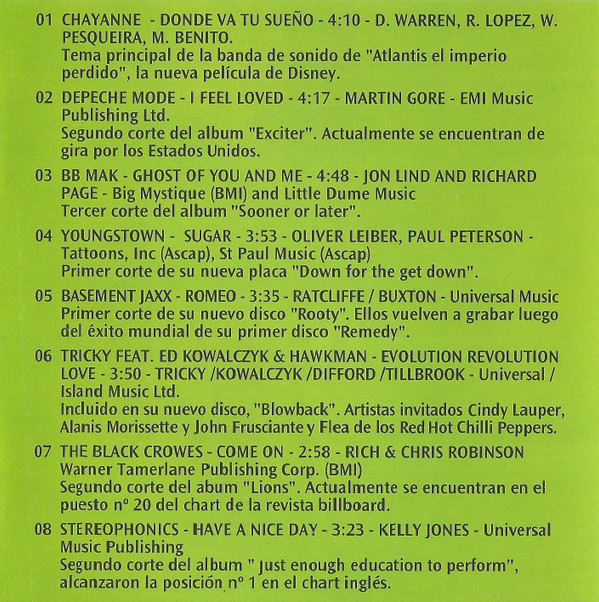 01 CHAYANNE - DONDE VA TU SUEÑO - 4:10 - D. WARREN, R. LOPEZ, W. PESQUEIRA, M. BENITO.
Tema principal de la banda de sonido de "Atlantis el imperio perdido", la nueva película de Disney.

02 DEPECHE MODE - I FEEL LOVED - 4:17 - MARTIN GORE - EMI Music Publishing Ltd.
Segundo corte del album "Exciter". Actualmente se encuentran de gira por los Estados Unidos.

03 BB MAK - GHOST OF YOU AND ME - 4:48 - JON LIND AND RICHARD PAGE - Big Mystique (BMI) and Little Dume Music
Tercer corte del album "Sooner or later".

04 YOUNGSTOWN - SUGAR - 3:53 - OLIVER LEIBER, PAUL PETERSON - Tattoons, Inc (Ascap), St Paul Music (Ascap)
Primer corte de su nueva placa "Down for the get down".

05 BASEMENT JAXX - ROMEO - 3:35 - RATCLIFFE / BUXTON - Universal Music
Primer corte de su nuevo disco "Rooty". Ellos vuelven a grabar luego del éxito mundial de su primer disco "Remedy".

06 TRICKY FEAT. ED KOWALCZYK & HAWKMAN - EVOLUTION REVOLUTION LOVE - 3:50 - TRICKY /KOWALCZYK /DIFFORD /TILLBROOK - Universal / Island Music Ltd.
Incluido en su nuevo disco, "Blowback". Artistas invitados Cindy Lauper, Alanis Morissette y John Frusciante y Flea de los Red Hot Chilli Peppers.

07 THE BLACK CROWES - COME ON - 2:58 - RICH & CHRIS ROBINSON
Warner Tamerlane Publishing Corp. (BMI)
Segundo corte del abum "Lions". Actualmente se encuentran en el puesto nº 20 del chart de la revista billboard.

08 STEREOPHONICS - HAVE A NICE DAY - 3:23 - KELLY JONES - Universal Music Publishing
Segundo corte del album " Just enough education to perform", alcanzaron la posición nº 1 en el chart inglés.